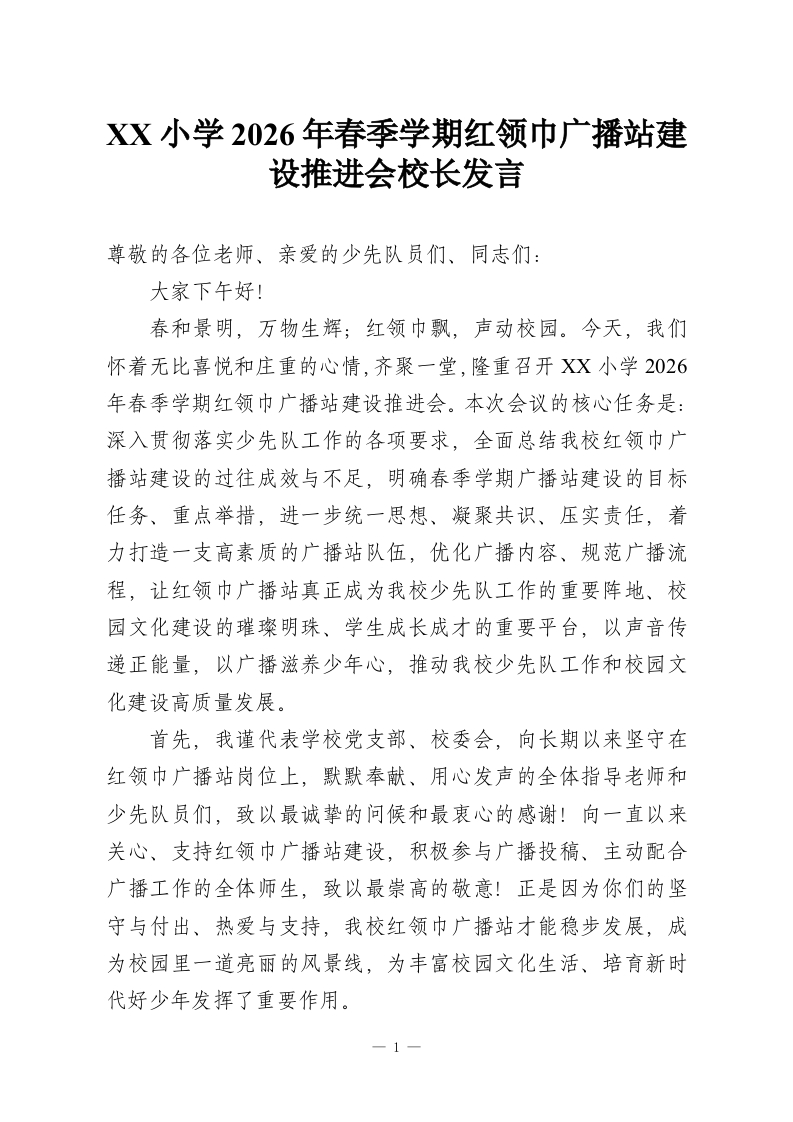 XX 小学 2026 年春季学期红领巾广播站建设推进会校长发言

尊敬的各位老师、亲爱的少先队员们、同志们：

大家下午好！

春和景明，万物生辉；红领巾飘，声动校园。今天，我们怀着无比喜悦和庄重的心情，齐聚一堂，隆重召开 XX 小学 2026 年春季学期红领巾广播站建设推进会。本次会议的核心任务是：深入贯彻落实少先队工作的各项要求，全面总结我校红领巾广播站建设的过往成效与不足，明确春季学期广播站建设的目标任务、重点举措，进一步统一思想、凝聚共识、压实责任，着力打造一支高素质的广播站队伍，优化广播内容、规范广播流程，让红领巾广播站真正成为我校少先队工作的重要阵地、校园文化建设的璀璨明珠、学生成长成才的重要平台，以声音传递正能量，以广播滋养少年心，推动我校少先队工作和校园文化建设高质量发展。

首先，我谨代表学校党支部、校委会，向长期以来坚守在红领巾广播站岗位上，默默奉献、用心发声的全体指导老师和少先队员们，致以最诚挚的问候和最衷心的感谢！向一直以来关心、支持红领巾广播站建设，积极参与广播投稿、主动配合广播工作的全体师生，致以最崇高的敬意！正是因为你们的坚守与付出、热爱与支持，我校红领巾广播站才能稳步发展，成为校园里一道亮丽的风景线，为丰富校园文化生活、培育新时代好少年发挥了重要作用。

— 1 —